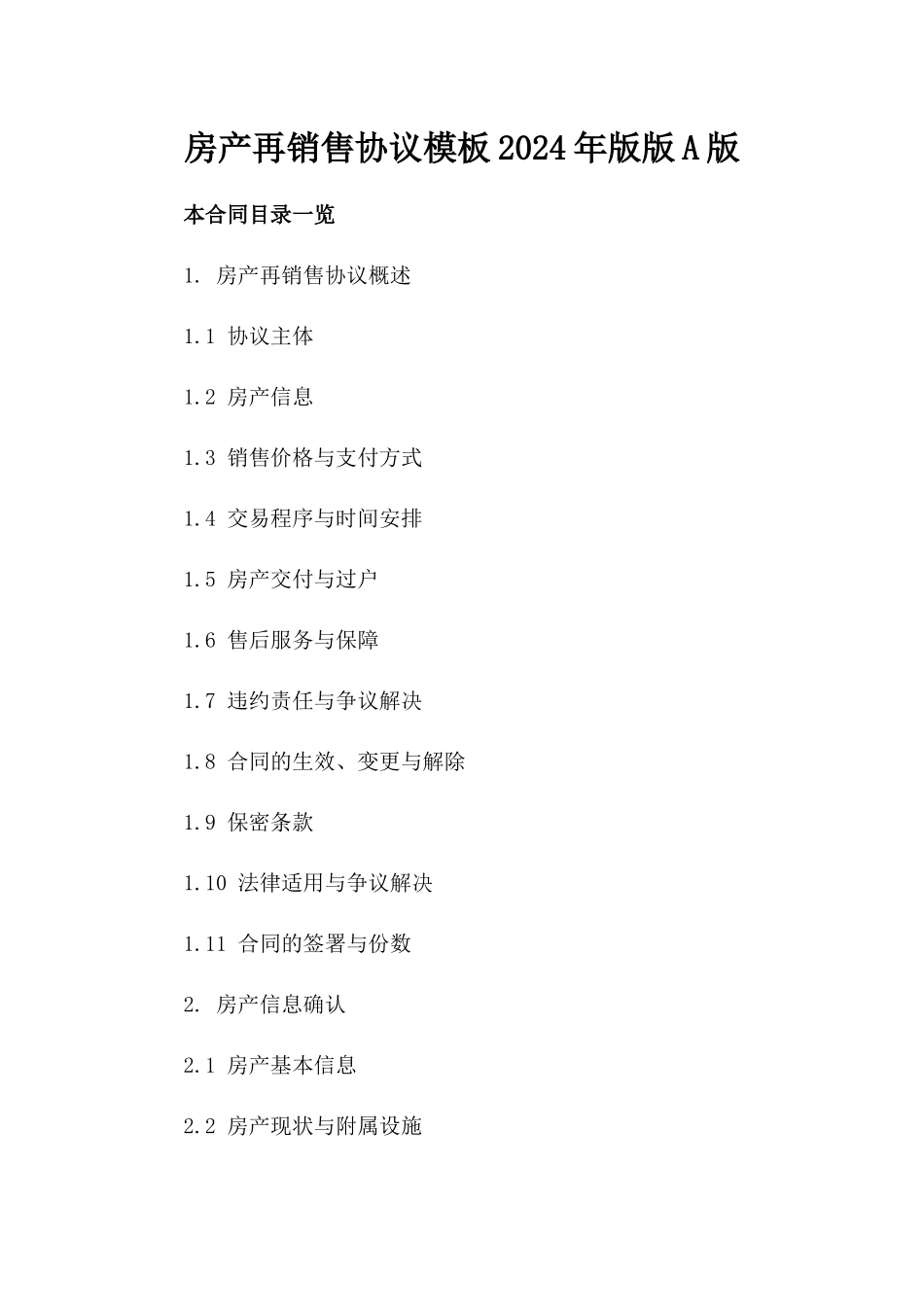 房产再销售协议模板2024年版版A版

本合同目录一览

1. 房产再销售协议概述

1.1 协议主体

1.2 房产信息

1.3 销售价格与支付方式

1.4 交易程序与时间安排

1.5 房产交付与过户

1.6 售后服务与保障

1.7 违约责任与争议解决

1.8 合同的生效、变更与解除

1.9 保密条款

1.10 法律适用与争议解决

1.11 合同的签署与份数

2. 房产信息确认

2.1 房产基本信息

2.2 房产现状与附属设施